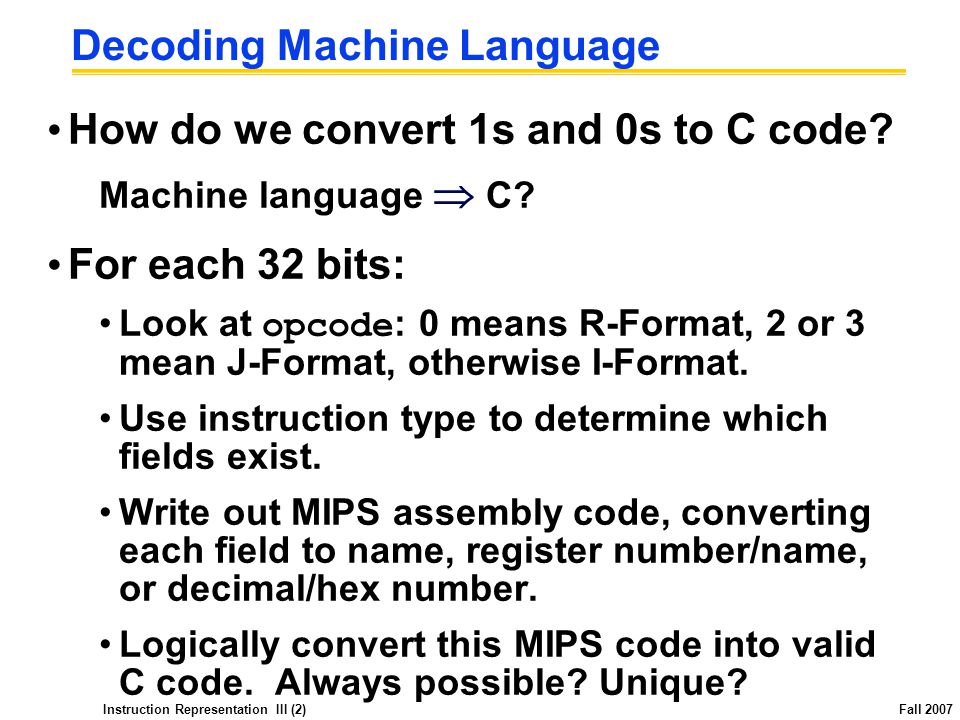 Decoding Machine Language

• How do we convert 1s and 0s to C code?

Machine language $\Rightarrow$ C?

• For each 32 bits:

• Look at opcode: 0 means R-Format, 2 or 3 mean J-Format, otherwise I-Format.

• Use instruction type to determine which fields exist.

• Write out MIPS assembly code, converting each field to name, register number/name, or decimal/hex number.

• Logically convert this MIPS code into valid C code. Always possible? Unique?

Instruction Representation III (2)

Fall 2007